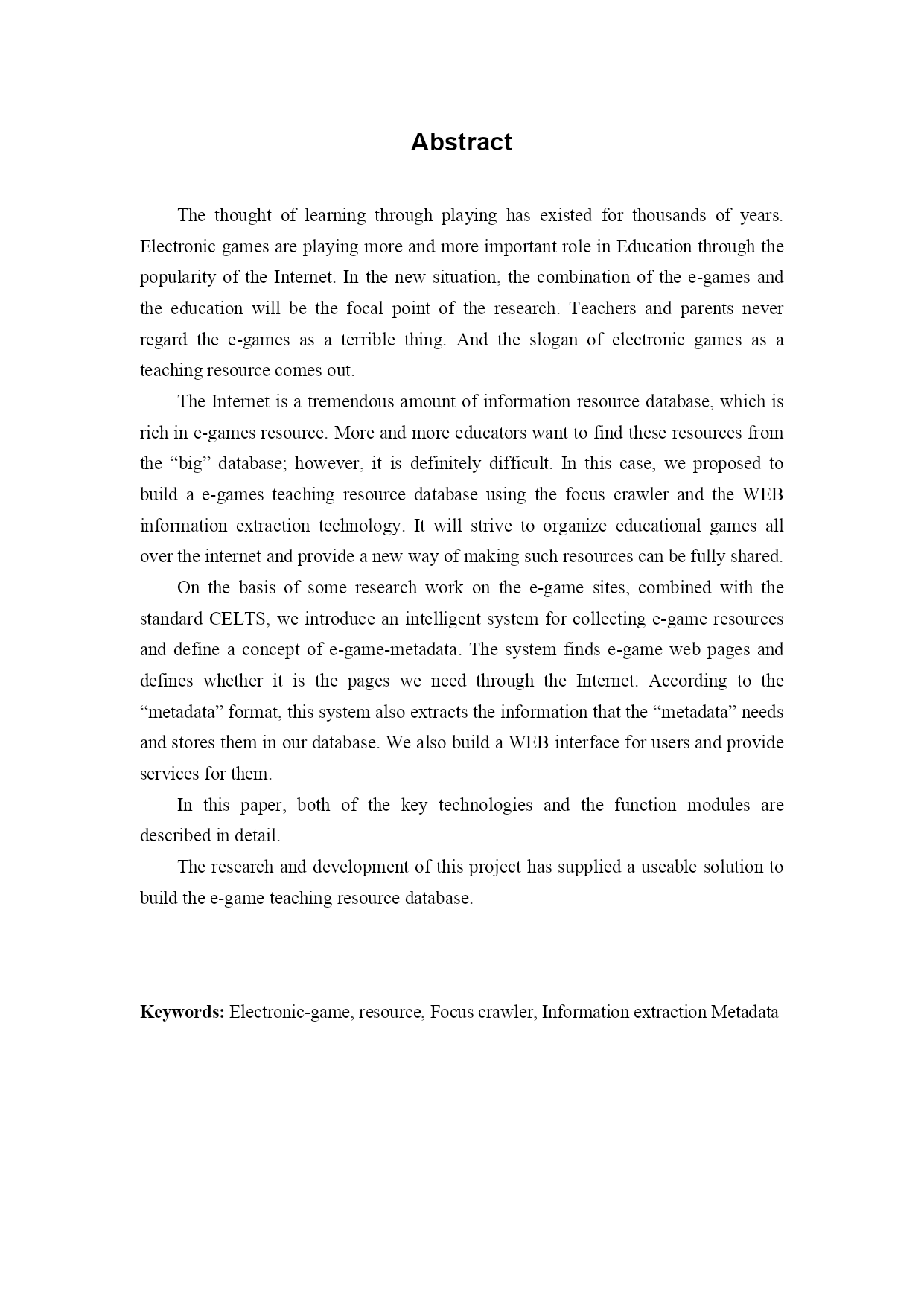 Abstract

The thought of learning through playing has existed for thousands of years. Electronic games are playing more and more important role in Education through the popularity of the Internet. In the new situation, the combination of the e-games and the education will be the focal point of the research. Teachers and parents never regard the e-games as a terrible thing. And the slogan of electronic games as a teaching resource comes out.

The Internet is a tremendous amount of information resource database, which is rich in e-games resource. More and more educators want to find these resources from the “big” database; however, it is definitely difficult. In this case, we proposed to build a e-games teaching resource database using the focus crawler and the WEB information extraction technology. It will strive to organize educational games all over the internet and provide a new way of making such resources can be fully shared.

On the basis of some research work on the e-game sites, combined with the standard CELTS, we introduce an intelligent system for collecting e-game resources and define a concept of e-game-metadata. The system finds e-game web pages and defines whether it is the pages we need through the Internet. According to the “metadata” format, this system also extracts the information that the “metadata” needs and stores them in our database. We also build a WEB interface for users and provide services for them.

In this paper, both of the key technologies and the function modules are described in detail.

The research and development of this project has supplied a useable solution to build the e-game teaching resource database.

Keywords: Electronic-game, resource, Focus crawler, Information extraction Metadata